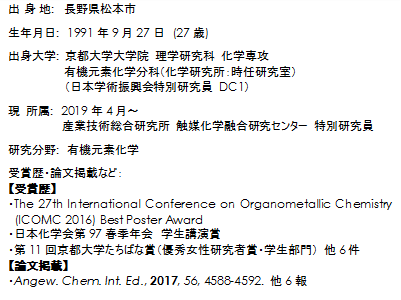 出 身 地: 長野県松本市

生年月日: 1991 年 9 月 27 日 (27 歳)

出身大学: 京都大学大学院 理学研究科 化学専攻
有機元素化学分科(化学研究所:時任研究室)
(日本学術振興会特別研究員 DC1)

現 所属: 2019 年 4 月～
産業技術総合研究所 触媒化学融合研究センター 特別研究員

研究分野: 有機元素化学

受賞歴・論文掲載など:
【受賞歴】
・The 27th International Conference on Organometallic Chemistry (ICOMC 2016) Best Poster Award
・日本化学会第 97 春季年会 学生講演賞
・第 11 回京都大学たちばな賞(優秀女性研究者賞・学生部門) 他 6 件
【論文掲載】
・Angew. Chem. Int. Ed., 2017, 56, 4588-4592. 他 6 報